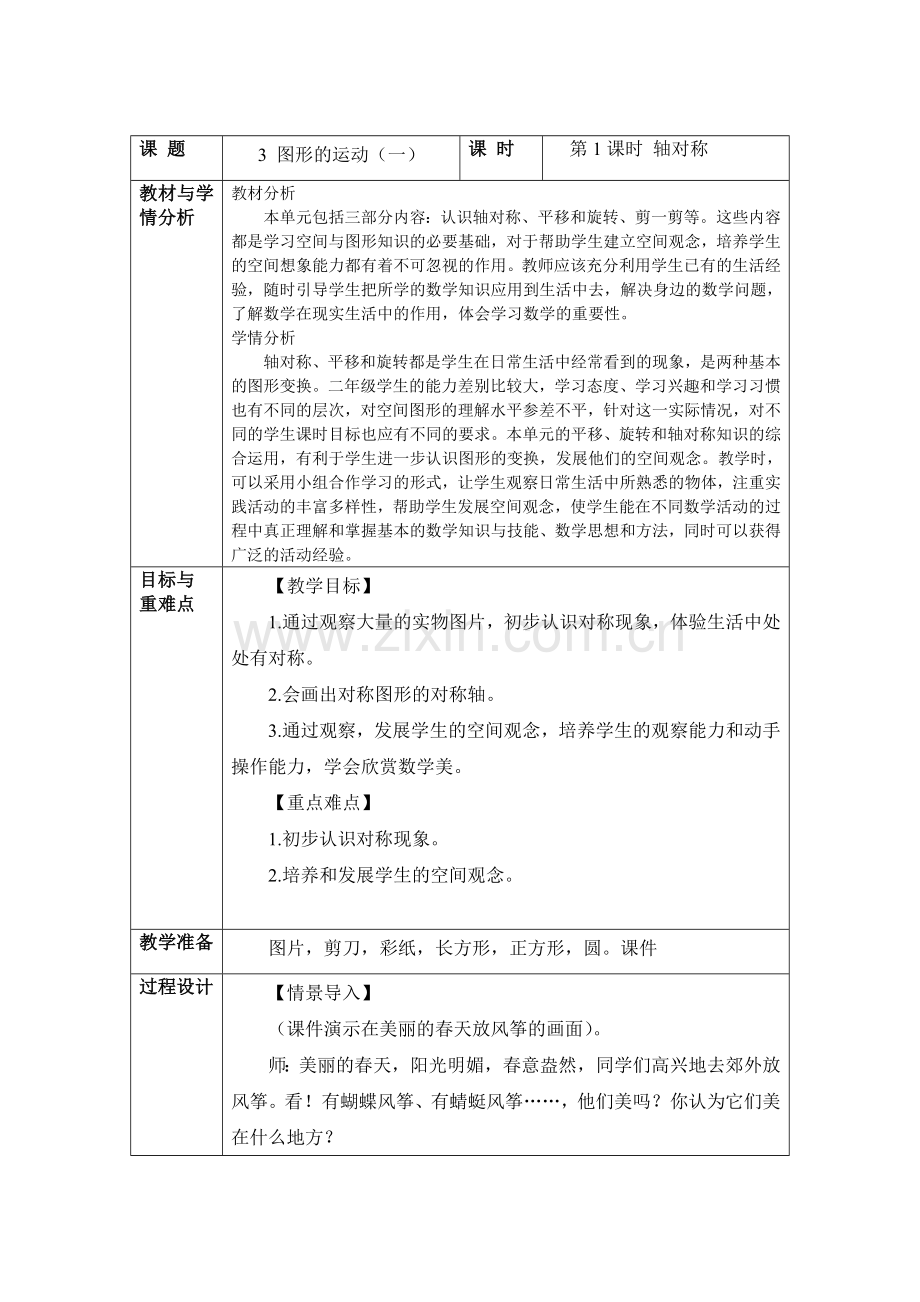 | 课 题 | 3 图形的运动（一） | 课 时 | 第 1 课时 轴对称 |
|---|---|---|---|
| 教材与学情分析 | 教材分析<br>本单元包括三部分内容：认识轴对称、平移和旋转、剪一剪等。这些内容都是学习空间与图形知识的必要基础，对于帮助学生建立空间观念，培养学生的空间想象能力都有着不可忽视的作用。教师应该充分利用学生已有的生活经验，随时引导学生把所学的数学知识应用到生活中去，解决身边的数学问题，了解数学在现实生活中的作用，体会学习数学的重要性。<br>学情分析<br>轴对称、平移和旋转都是学生在日常生活中经常看到的现象，是两种基本的图形变换。二年级学生的能力差别比较大，学习态度、学习兴趣和学习习惯也有不同的层次，对空间图形的理解水平参差不平，针对这一实际情况，对不同的学生课时目标也应有不同的要求。本单元的平移、旋转和轴对称知识的综合运用，有利于学生进一步认识图形的变换，发展他们的空间观念。教学时，可以采用小组合作学习的形式，让学生观察日常生活中所熟悉的物体，注重实践活动的丰富多样性，帮助学生发展空间观念，使学生能在不同数学活动的过程中真正理解和掌握基本的数学知识与技能、数学思想和方法，同时可以获得广泛的活动经验。 | | |
| 目标与重难点 | 【教学目标】<br>1.通过观察大量的实物图片，初步认识对称现象，体验生活中处处有对称。<br>2.会画出对称图形的对称轴。<br>3.通过观察，发展学生的空间观念，培养学生的观察能力和动手操作能力，学会欣赏数学美。<br>【重点难点】<br>1.初步认识对称现象。<br>2.培养和发展学生的空间观念。 | | |
| 教学准备 | 图片，剪刀，彩纸，长方形，正方形，圆。课件 | | |
| 过程设计 | 【情景导入】<br>（课件演示在美丽的春天放风筝的画面）。<br>师：美丽的春天，阳光明媚，春意盎然，同学们高兴地去郊外放风筝。看！有蝴蝶风筝、有蜻蜓风筝……，他们美吗？你认为它们美在什么地方？ | | |

www.zixin.com.cn